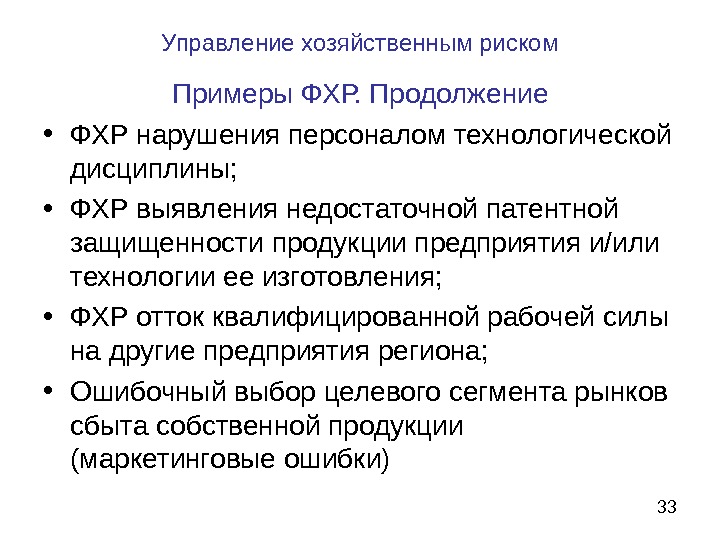 Управление хозяйственным риском

Примеры ФХР. Продолжение

• ФХР нарушения персоналом технологической дисциплины;
• ФХР выявления недостаточной патентной защищенности продукции предприятия и/или технологии ее изготовления;
• ФХР отток квалифицированной рабочей силы на другие предприятия региона;
• Ошибочный выбор целевого сегмента рынков сбыта собственной продукции (маркетинговые ошибки)

33